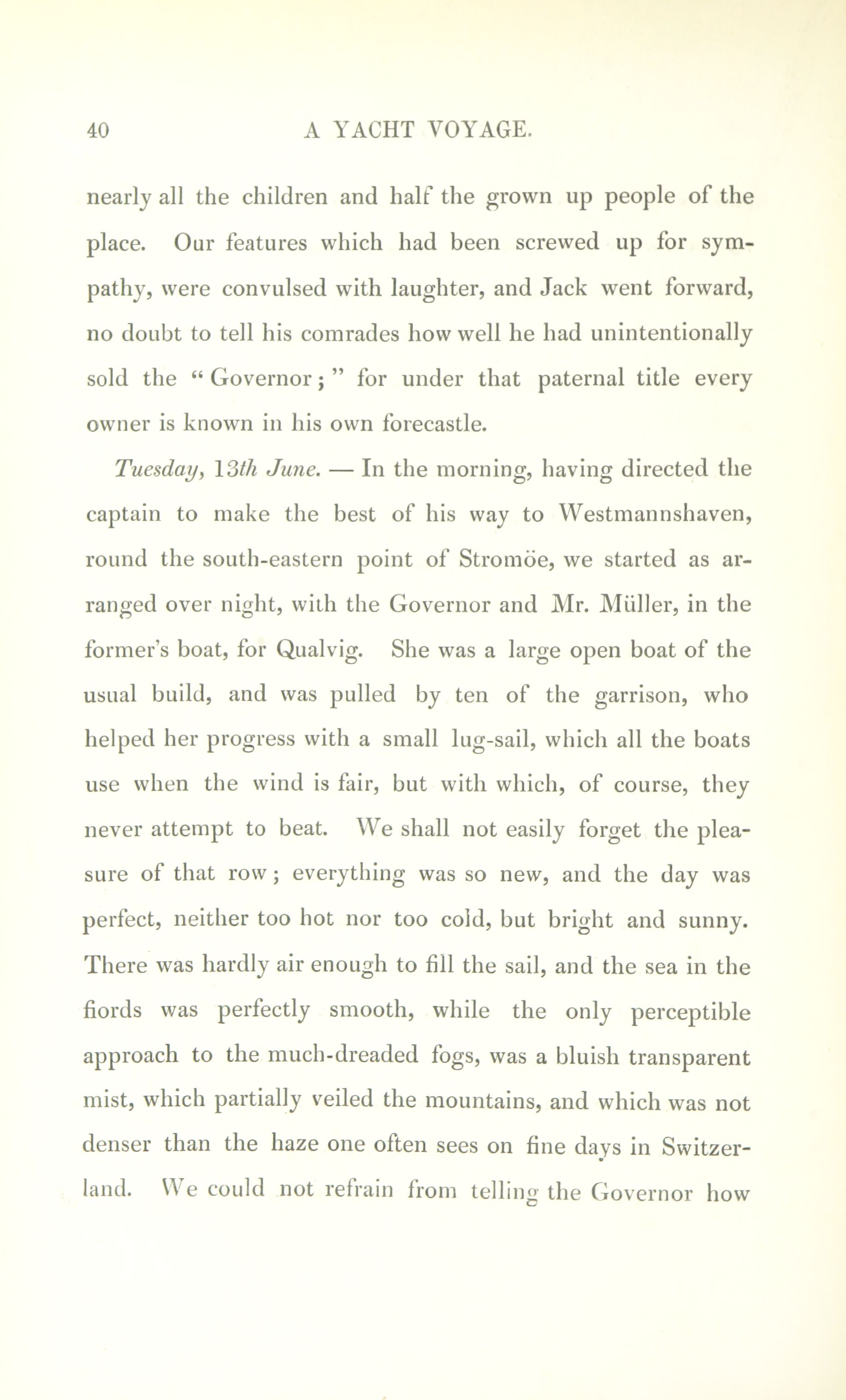 40 A YACHT VOYAGE.

nearly all the children and half the grown up people of the place. Our features which had been screwed up for sympathy, were convulsed with laughter, and Jack went forward, no doubt to tell his comrades how well he had unintentionally sold the "Governor;" for under that paternal title every owner is known in his own forecastle.

Tuesday, 13th June. — In the morning, having directed the captain to make the best of his way to Westmannshaven, round the south-eastern point of Stromöe, we started as arranged over night, with the Governor and Mr. Müller, in the former's boat, for Qualvig. She was a large open boat of the usual build, and was pulled by ten of the garrison, who helped her progress with a small lug-sail, which all the boats use when the wind is fair, but with which, of course, they never attempt to beat. We shall not easily forget the pleasure of that row; everything was so new, and the day was perfect, neither too hot nor too cold, but bright and sunny. There was hardly air enough to fill the sail, and the sea in the fiords was perfectly smooth, while the only perceptible approach to the much-dreaded fogs, was a bluish transparent mist, which partially veiled the mountains, and which was not denser than the haze one often sees on fine days in Switzerland. We could not refrain from telling the Governor how